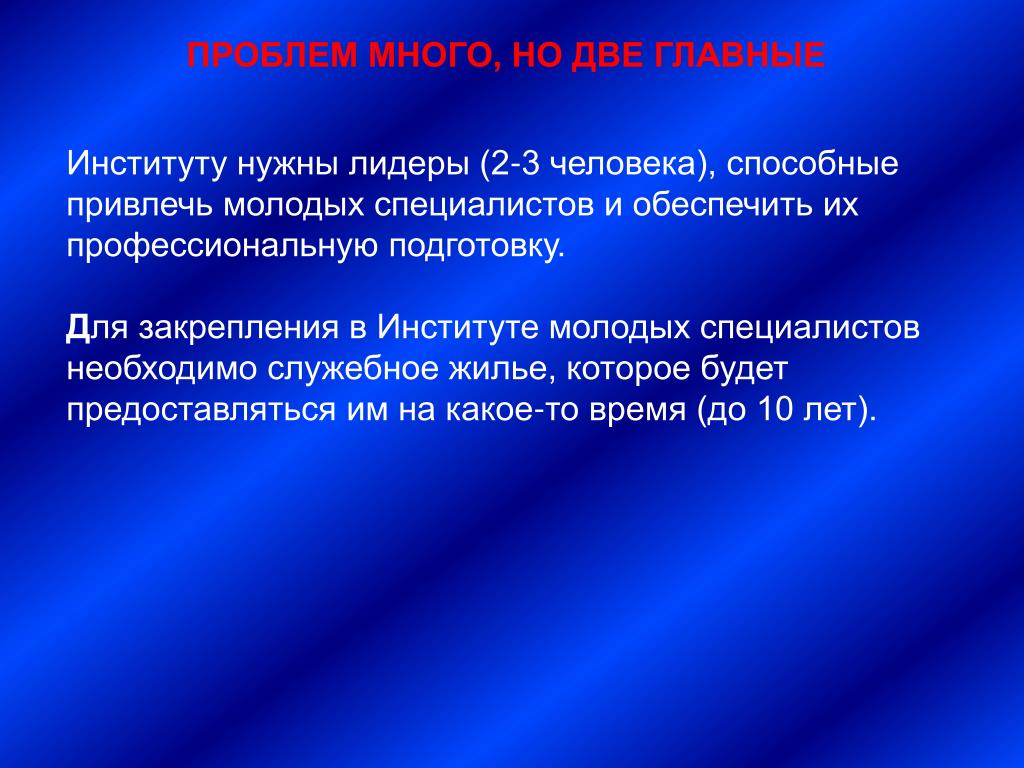 ПРОБЛЕМ МНОГО, НО ДВЕ ГЛАВНЫЕ

Институту нужны лидеры (2-3 человека), способные привлечь молодых специалистов и обеспечить их профессиональную подготовку.

Для закрепления в Институте молодых специалистов необходимо служебное жилье, которое будет предоставляться им на какое-то время (до 10 лет).